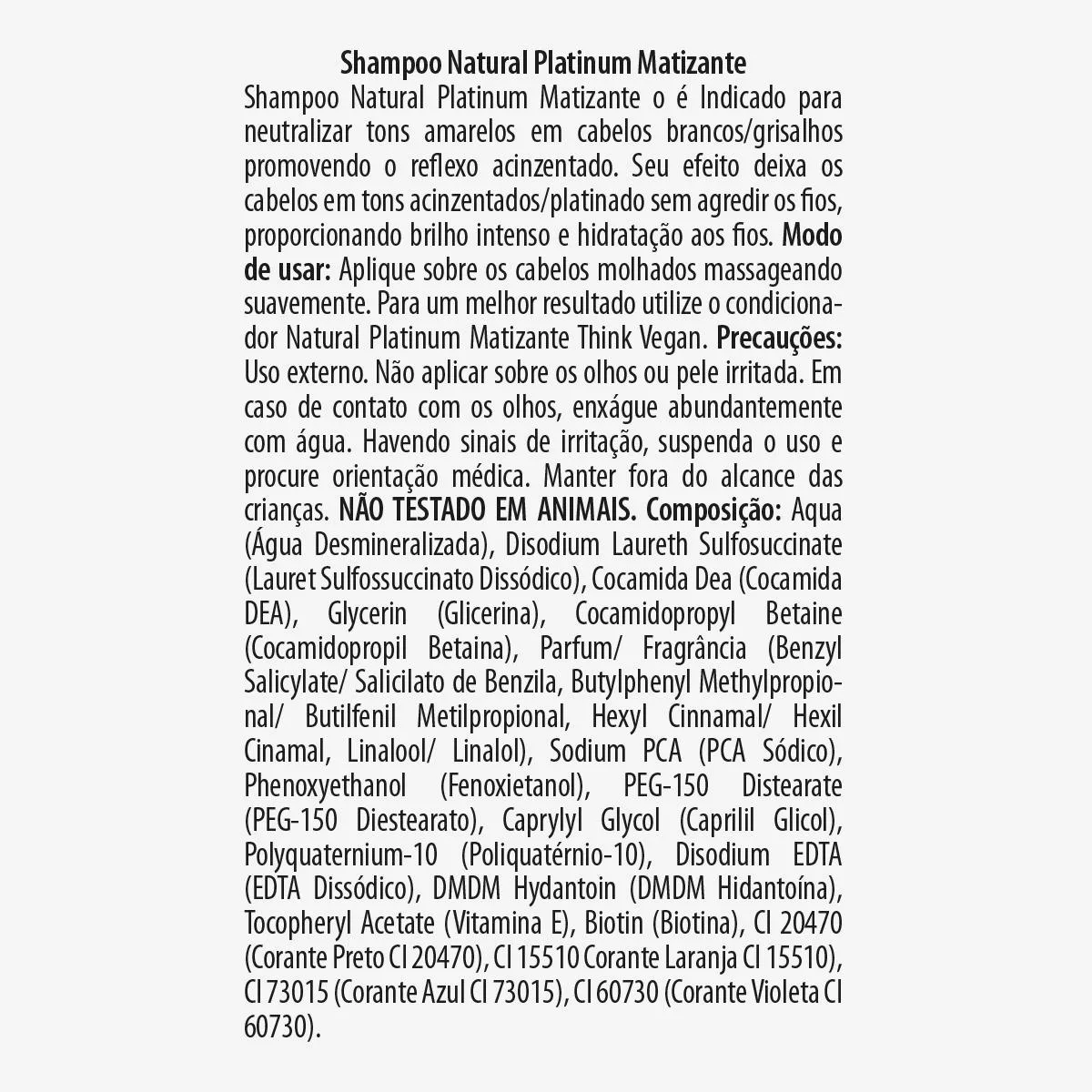 Shampoo Natural Platinum Matizante

Shampoo Natural Platinum Matizante o é Indicado para neutralizar tons amarelos em cabelos brancos/grisalhos promovendo o reflexo acinzentado. Seu efeito deixa os cabelos em tons acinzentados/platinado sem agredir os fios, proporcionando brilho intenso e hidratação aos fios. Modo de usar: Aplique sobre os cabelos molhados massageando suavemente. Para um melhor resultado utilize o condicionador Natural Platinum Matizante Think Vegan. Precauções: Uso externo. Não aplicar sobre os olhos ou pele irritada. Em caso de contato com os olhos, enxágue abundantemente com água. Havendo sinais de irritação, suspenda o uso e procure orientação médica. Manter fora do alcance das crianças. NÃO TESTADO EM ANIMAIS. Composição: Aqua (Água Desmineralizada), Disodium Laureth Sulfosuccinate (Lauret Sulfossuccinato Dissódico), Cocamida Dea (Cocamida DEA), Glycerin (Glicerina), Cocamidopropyl Betaine (Cocamidopropil Betaina), Parfum/ Fragrância (Benzyl Salicylate/ Salicilato de Benzila, Butylphenyl Methylpropional/ Butilfenil Metilpropional, Hexyl Cinnamal/ Hexil Cinamal, Linalool/ Linalol), Sodium PCA (PCA Sódico), Phenoxyethanol (Fenoxietanol), PEG-150 Distearate (PEG-150 Diestearato), Caprylyl Glycol (Caprilil Glicol), Polyquaternium-10 (Poliquatérnio-10), Disodium EDTA (EDTA Dissódico), DMDM Hydantoin (DMDM Hidantoína), Tocopheryl Acetate (Vitamina E), Biotin (Biotina), CI 20470 (Corante Preto CI 20470), CI 15510 Corante Laranja CI 15510), CI 73015 (Corante Azul CI 73015), CI 60730 (Corante Violeta CI 60730).